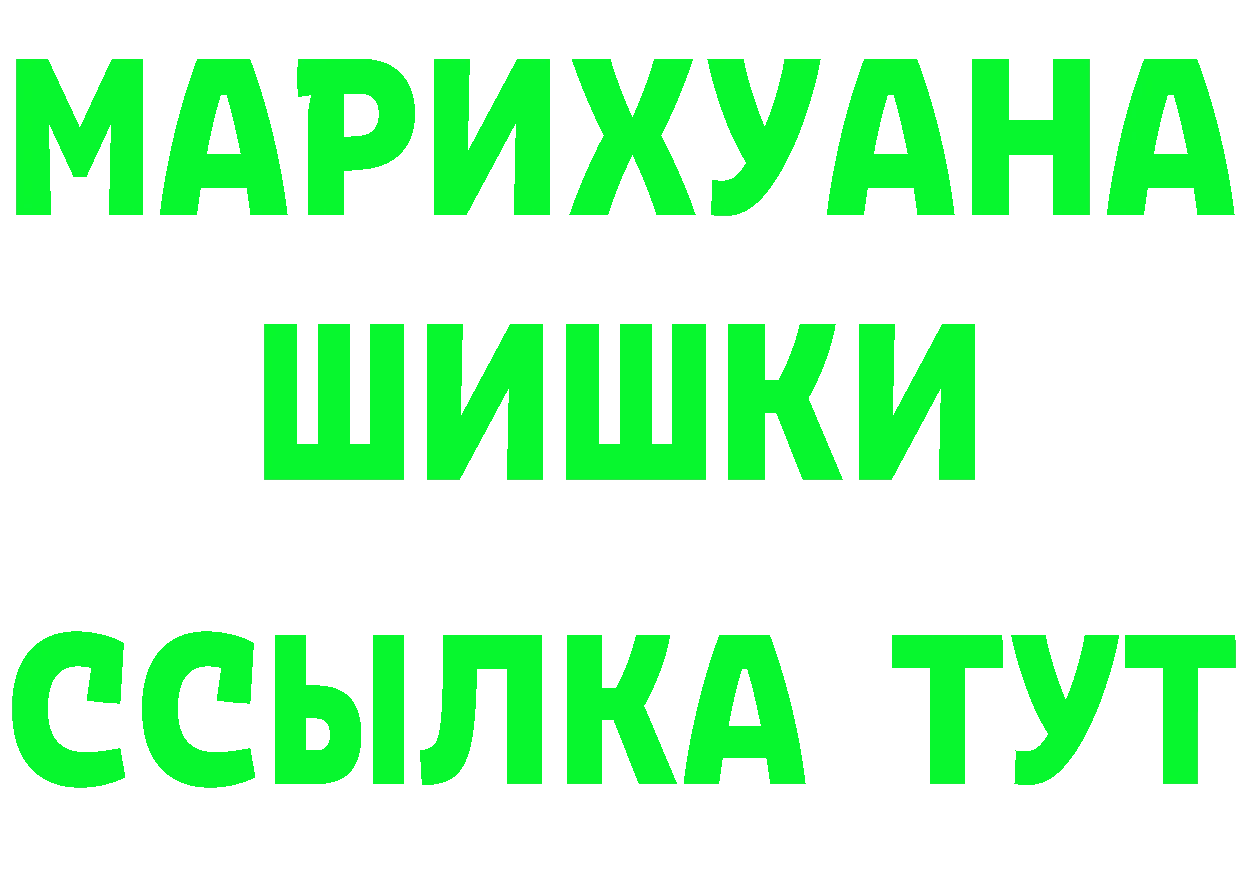 МАРИХУАНА
ШИШКИ
ССЫЛКА ТУТ